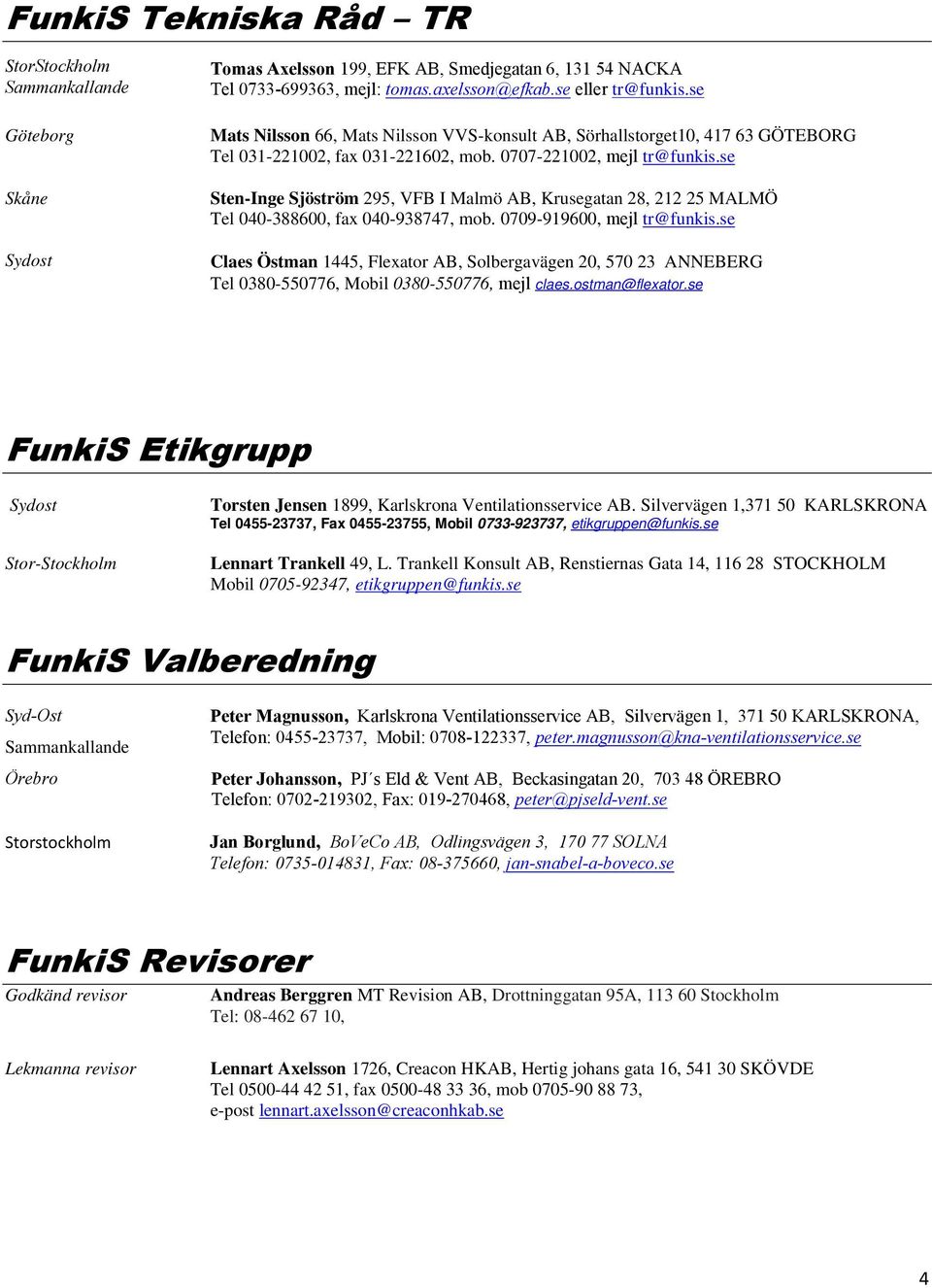 FunkiS Tekniska Råd – TR

StorStockholm
Sammankallande

Tomas Axelsson 199, EFK AB, Smedjegatan 6, 131 54 NACKA
Tel 0733-699363, mejl: tomas.axelsson@efkab.se eller tr@funkis.se

Göteborg

Mats Nilsson 66, Mats Nilsson VVS-konsult AB, Sörhallstorget10, 417 63 GÖTEBORG
Tel 031-221002, fax 031-221602, mob. 0707-221002, mejl tr@funkis.se

Skåne

Sten-Inge Sjöström 295, VFB I Malmö AB, Krusegatan 28, 212 25 MALMÖ
Tel 040-388600, fax 040-938747, mob. 0709-919600, mejl tr@funkis.se

Sydost

Claes Östman 1445, Flexator AB, Solbergavägen 20, 570 23 ANNEBERG
Tel 0380-550776, Mobil 0380-550776, mejl claes.ostman@flexator.se

FunkiS Etikgrupp

Sydost

Torsten Jensen 1899, Karlskrona Ventilationsservice AB. Silvervägen 1,371 50 KARLSKRONA
Tel 0455-23737, Fax 0455-23755, Mobil 0733-923737, etikgruppen@funkis.se

Stor-Stockholm

Lennart Trankell 49, L. Trankell Konsult AB, Renstiernas Gata 14, 116 28 STOCKHOLM
Mobil 0705-92347, etikgruppen@funkis.se

FunkiS Valberedning

Syd-Ost
Sammankallande

Peter Magnusson, Karlskrona Ventilationsservice AB, Silvervägen 1, 371 50 KARLSKRONA,
Telefon: 0455-23737, Mobil: 0708-122337, peter.magnusson@kna-ventilationsservice.se

Örebro

Peter Johansson, PJ´s Eld & Vent AB, Beckasingatan 20, 703 48 ÖREBRO
Telefon: 0702-219302, Fax: 019-270468, peter@pjseld-vent.se

Storstockholm

Jan Borglund, BoVeCo AB, Odlingsvägen 3, 170 77 SOLNA
Telefon: 0735-014831, Fax: 08-375660, jan-snabel-a-boveco.se

FunkiS Revisorer

Godkänd revisor

Andreas Berggren MT Revision AB, Drottninggatan 95A, 113 60 Stockholm
Tel: 08-462 67 10,

Lekmanna revisor

Lennart Axelsson 1726, Creacon HKAB, Hertig johans gata 16, 541 30 SKÖVDE
Tel 0500-44 42 51, fax 0500-48 33 36, mob 0705-90 88 73,
e-post lennart.axelsson@creaconhkab.se

4